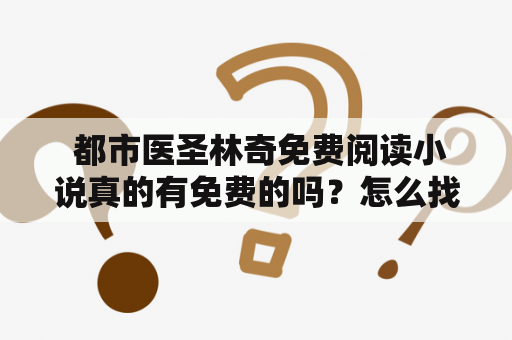 都市医圣林奇免费阅读小说真的有免费的吗？怎么找